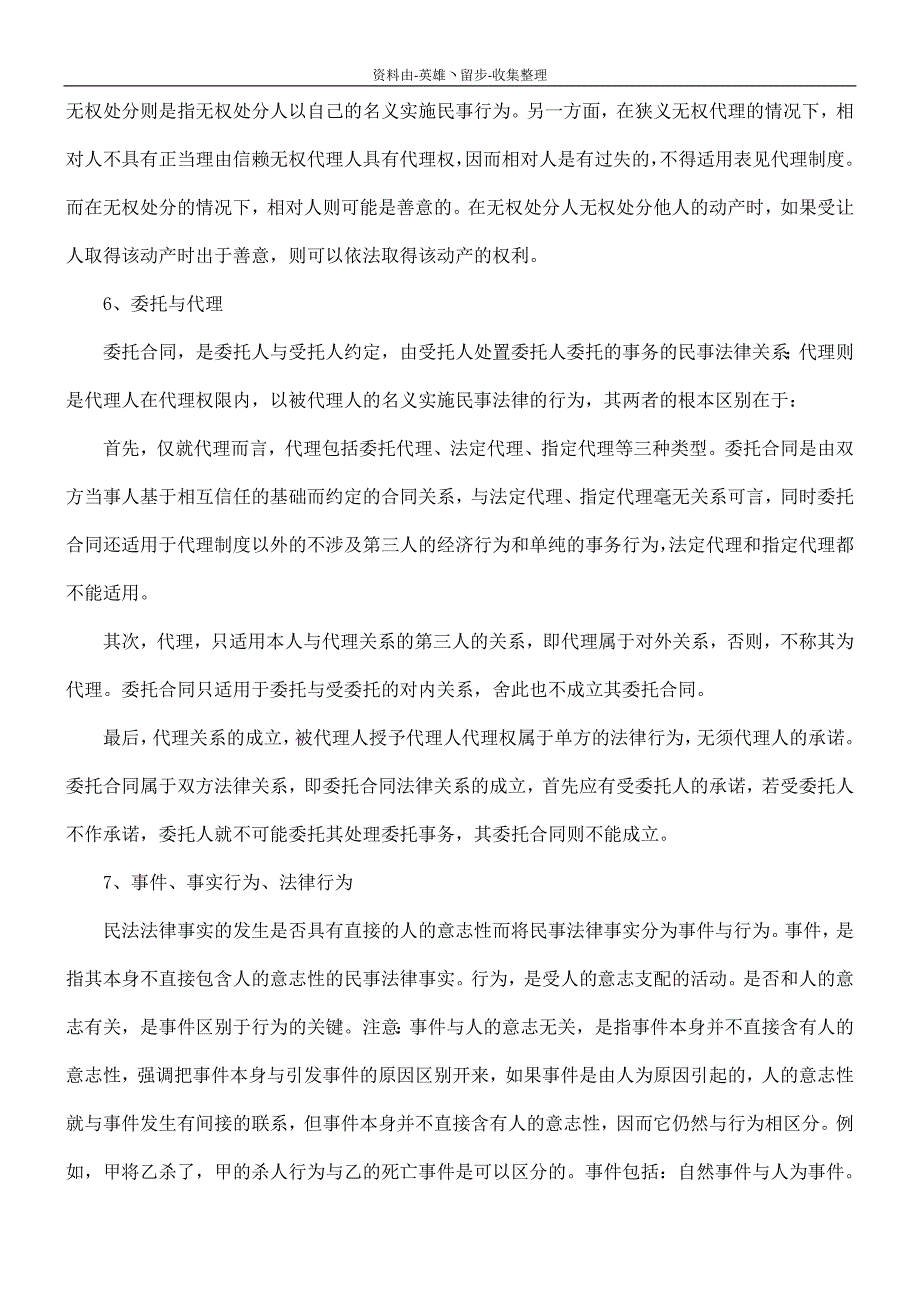 资料由-英雄丶留步-收集整理

无权处分则是指无权处分人以自己的名义实施民事行为。另一方面，在狭义无权代理的情况下，相对人不具有正当理由信赖无权代理人具有代理权，因而相对人是有过失的，不得适用表见代理制度。而在无权处分的情况下，相对人则可能是善意的。在无权处分人无权处分他人的动产时，如果受让人取得该动产时出于善意，则可以依法取得该动产的权利。

6、委托与代理

委托合同，是委托人与受托人约定，由受托人处置委托人委托的事务的民事法律关系；代理则是代理人在代理权限内，以被代理人的名义实施民事法律的行为，其两者的根本区别在于：

首先，仅就代理而言，代理包括委托代理、法定代理、指定代理等三种类型。委托合同是由双方当事人基于相互信任的基础而约定的合同关系，与法定代理、指定代理毫无关系可言，同时委托合同还适用于代理制度以外的不涉及第三人的经济行为和单纯的事务行为，法定代理和指定代理都不能适用。

其次，代理，只适用本人与代理关系的第三人的关系，即代理属于对外关系，否则，不称其为代理。委托合同只适用于委托与受委托的对内关系，舍此也不成立其委托合同。

最后，代理关系的成立，被代理人授予代理人代理权属于单方的法律行为，无须代理人的承诺。委托合同属于双方法律关系，即委托合同法律关系的成立，首先应有受委托人的承诺，若受委托人不作承诺，委托人就不可能委托其处理委托事务，其委托合同则不能成立。

7、事件、事实行为、法律行为

民法法律事实的发生是否具有直接的人的意志性而将民事法律事实分为事件与行为。事件，是指其本身不直接包含人的意志性的民事法律事实。行为，是受人的意志支配的活动。是否和人的意志有关，是事件区别于行为的关键。注意：事件与人的意志无关，是指事件本身并不直接含有人的意志性，强调把事件本身与引发事件的原因区别开来，如果事件是由人为原因引起的，人的意志性就与事件发生有间接的联系，但事件本身并不直接含有人的意志性，因而它仍然与行为相区分。例如，甲将乙杀了，甲的杀人行为与乙的死亡事件是可以区分的。事件包括：自然事件与人为事件。